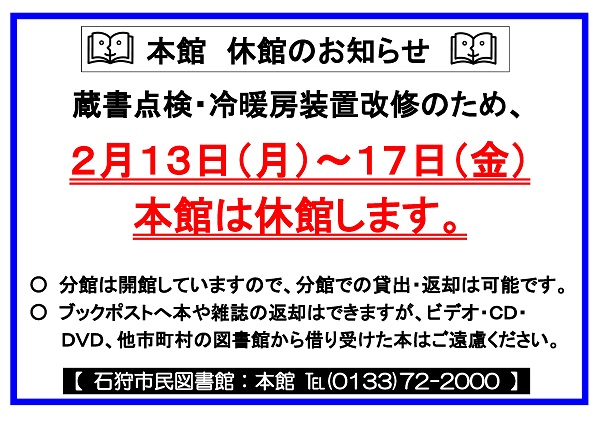 本館　休館のお知らせ

蔵書点検・冷暖房装置改修のため、

2月13日（月）～17日（金）
本館は休館します。

○　分館は開館していますので、分館での貸出・返却は可能です。

○　ブックポストへ本や雑誌の返却はできますが、ビデオ・CD・DVD、他市町村の図書館から借り受けた本はご遠慮ください。

【 石狩市民図書館：本館 TEL(0133)72-2000 】